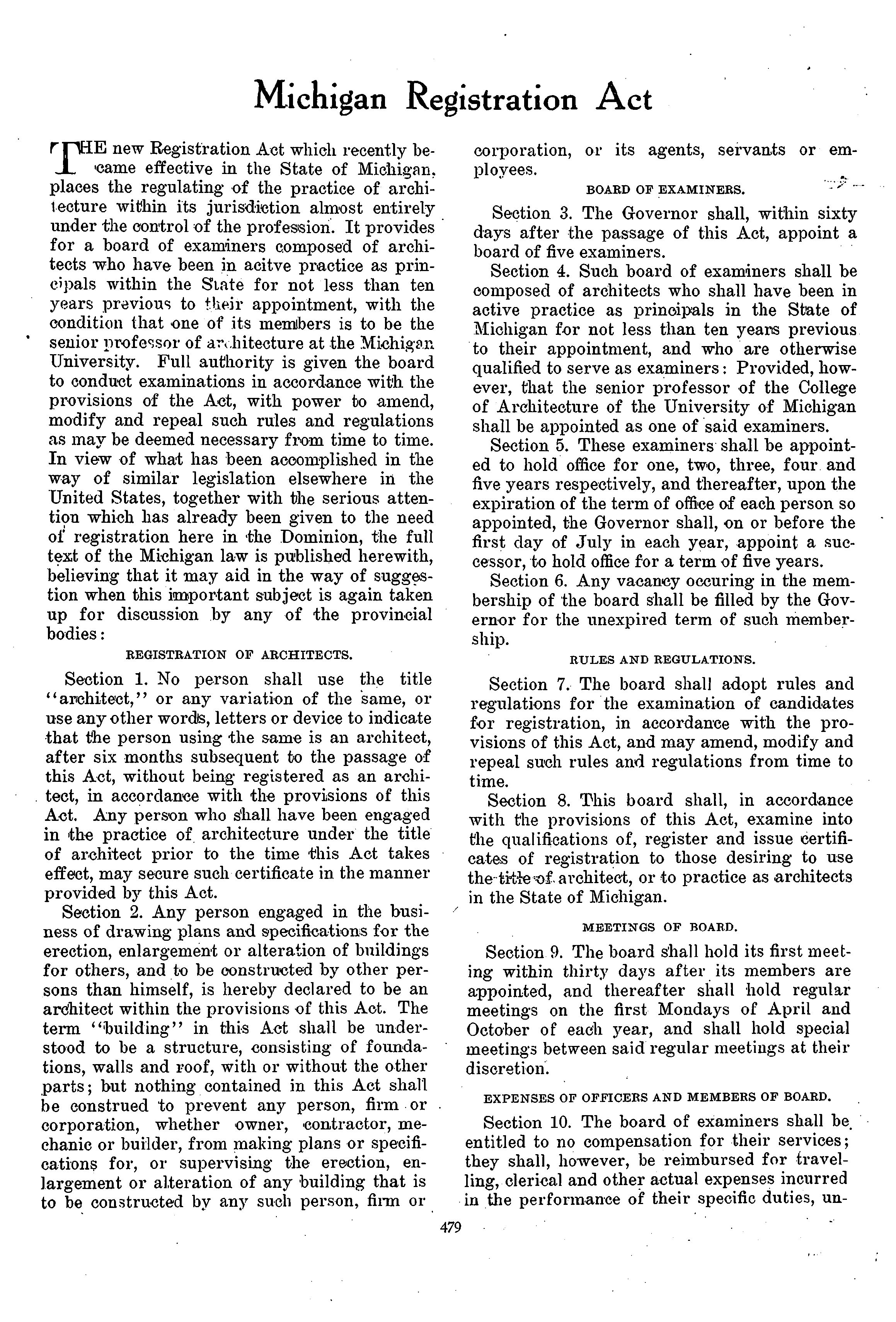 Michigan Registration Act

THE new Registration Act which recently became effective in the State of Michigan, places the regulating of the practice of architecture within its jurisdiction almost entirely under the control of the profession. It provides for a board of examiners composed of architects who have been in acitve practice as principals within the State for not less than ten years previous to their appointment, with the condition that one of its members is to be the senior professor of architecture at the Michigan University. Full authority is given the board to conduct examinations in accordance with the provisions of the Act, with power to amend, modify and repeal such rules and regulations as may be deemed necessary from time to time. In view of what has been accomplished in the way of similar legislation elsewhere in the United States, together with the serious attention which has already been given to the need of registration here in the Dominion, the full text of the Michigan law is published herewith, believing that it may aid in the way of suggestion when this important subject is again taken up for discussion by any of the provincial bodies:

REGISTRATION OF ARCHITECTS.

Section 1. No person shall use the title "architect," or any variation of the same, or use any other words, letters or device to indicate that the person using the same is an architect, after six months subsequent to the passage of this Act, without being registered as an architect, in accordance with the provisions of this Act. Any person who shall have been engaged in the practice of architecture under the title of architect prior to the time this Act takes effect, may secure such certificate in the manner provided by this Act.

Section 2. Any person engaged in the business of drawing plans and specifications for the erection, enlargement or alteration of buildings for others, and to be constructed by other persons than himself, is hereby declared to be an architect within the provisions of this Act. The term "building" in this Act shall be understood to be a structure, consisting of foundations, walls and roof, with or without the other parts; but nothing contained in this Act shall be construed to prevent any person, firm or corporation, whether owner, contractor, mechanic or builder, from making plans or specifications for, or supervising the erection, enlargement or alteration of any building that is to be constructed by any such person, firm or corporation, or its agents, servants or employees.

BOARD OF EXAMINERS.

Section 3. The Governor shall, within sixty days after the passage of this Act, appoint a board of five examiners.

Section 4. Such board of examiners shall be composed of architects who shall have been in active practice as principals in the State of Michigan for not less than ten years previous to their appointment, and who are otherwise qualified to serve as examiners: Provided, however, that the senior professor of the College of Architecture of the University of Michigan shall be appointed as one of said examiners.

Section 5. These examiners shall be appointed to hold office for one, two, three, four and five years respectively, and thereafter, upon the expiration of the term of office of each person so appointed, the Governor shall, on or before the first day of July in each year, appoint a successor, to hold office for a term of five years.

Section 6. Any vacancy occuring in the membership of the board shall be filled by the Governor for the unexpired term of such membership.

RULES AND REGULATIONS.

Section 7. The board shall adopt rules and regulations for the examination of candidates for registration, in accordance with the provisions of this Act, and may amend, modify and repeal such rules and regulations from time to time.

Section 8. This board shall, in accordance with the provisions of this Act, examine into the qualifications of, register and issue certificates of registration to those desiring to use the title of architect, or to practice as architects in the State of Michigan.

MEETINGS OF BOARD.

Section 9. The board shall hold its first meeting within thirty days after its members are appointed, and thereafter shall hold regular meetings on the first Mondays of April and October of each year, and shall hold special meetings between said regular meetings at their discretion.

EXPENSES OF OFFICERS AND MEMBERS OF BOARD.

Section 10. The board of examiners shall be entitled to no compensation for their services; they shall, however, be reimbursed for travelling, clerical and other actual expenses incurred in the performance of their specific duties, un-

479